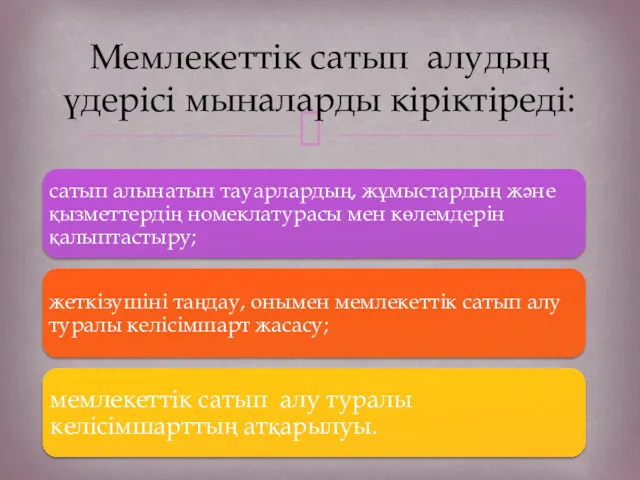 Мемлекеттік сатып алудың үдерісі мыналарды кіріктіреді:

сатып алынатын тауарлардың, жұмыстардың және қызметтердің номеклатурасы мен көлемдерін қалыптастыру;

жеткізушіні таңдау, онымен мемлекеттік сатып алу туралы келісімшарт жасасу;

мемлекеттік сатып алу туралы келісімшарттың атқарылуы.